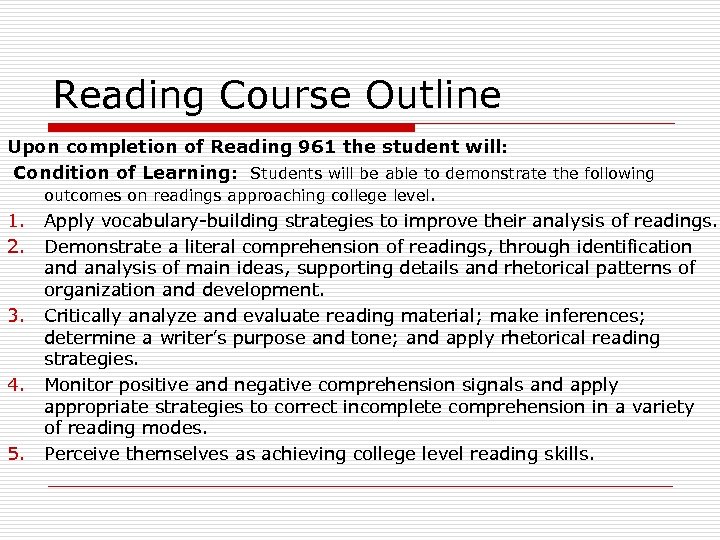 Reading Course Outline

Upon completion of Reading 961 the student will:

Condition of Learning: Students will be able to demonstrate the following outcomes on readings approaching college level.

1. Apply vocabulary-building strategies to improve their analysis of readings.
2. Demonstrate a literal comprehension of readings, through identification and analysis of main ideas, supporting details and rhetorical patterns of organization and development.
3. Critically analyze and evaluate reading material; make inferences; determine a writer's purpose and tone; and apply rhetorical reading strategies.
4. Monitor positive and negative comprehension signals and apply appropriate strategies to correct incomplete comprehension in a variety of reading modes.
5. Perceive themselves as achieving college level reading skills.